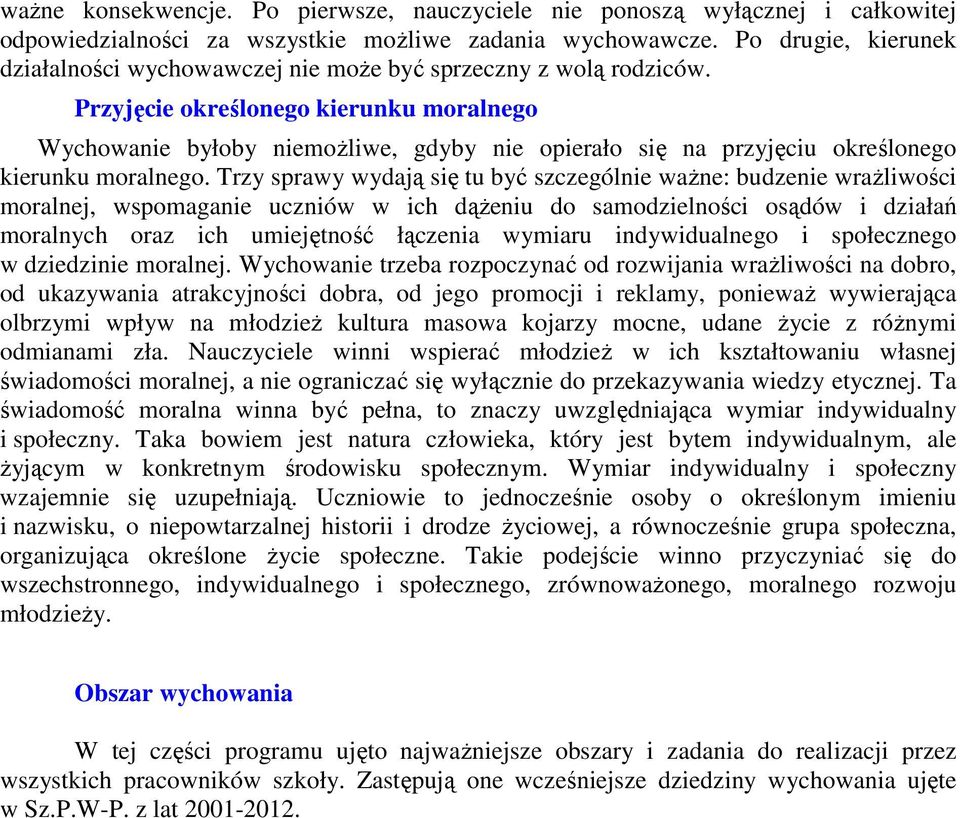 ważne konsekwencje. Po pierwsze, nauczyciele nie ponoszą wyłącznej i całkowitej odpowiedzialności za wszystkie możliwe zadania wychowawcze. Po drugie, kierunek działalności wychowawczej nie może być sprzeczny z wolą rodziców.

Przyjęcie określonego kierunku moralnego

Wychowanie byłoby niemożliwe, gdyby nie opierało się na przyjęciu określonego kierunku moralnego. Trzy sprawy wydają się tu być szczególnie ważne: budzenie wrażliwości moralnej, wspomaganie uczniów w ich dążeniu do samodzielności osądów i działań moralnych oraz ich umiejętność łączenia wymiaru indywidualnego i społecznego w dziedzinie moralnej. Wychowanie trzeba rozpoczynać od rozwijania wrażliwości na dobro, od ukazywania atrakcyjności dobra, od jego promocji i reklamy, ponieważ wywierająca olbrzymi wpływ na młodzież kultura masowa kojarzy mocne, udane życie z różnymi odmianami zła. Nauczyciele winni wspierać młodzież w ich kształtowaniu własnej świadomości moralnej, a nie ograniczać się wyłącznie do przekazywania wiedzy etycznej. Ta świadomość moralna winna być pełna, to znaczy uwzględniająca wymiar indywidualny i społeczny. Taka bowiem jest natura człowieka, który jest bytem indywidualnym, ale żyjącym w konkretnym środowisku społecznym. Wymiar indywidualny i społeczny wzajemnie się uzupełniają. Uczniowie to jednocześnie osoby o określonym imieniu i nazwisku, o niepowtarzalnej historii i drodze życiowej, a równocześnie grupa społeczna, organizująca określone życie społeczne. Takie podejście winno przyczyniać się do wszechstronnego, indywidualnego i społecznego, zrównoważonego, moralnego rozwoju młodzieży.

Obszar wychowania

W tej części programu ujęto najważniejsze obszary i zadania do realizacji przez wszystkich pracowników szkoły. Zastępują one wcześniejsze dziedziny wychowania ujęte w Sz.P.W-P. z lat 2001-2012.